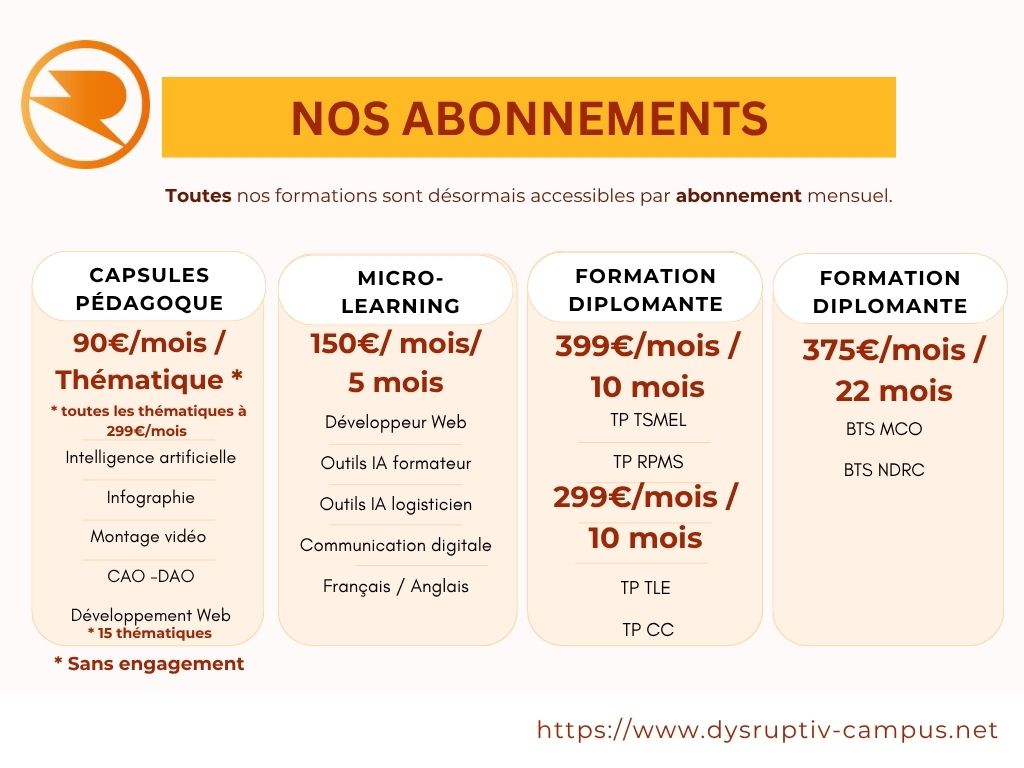 NOS ABONNEMENTS

Toutes nos formations sont désormais accessibles par abonnement mensuel.

CAPSULES PÉDAGOQUE

90€/mois / Thématique *

* toutes les thématiques à 299€/mois

Intelligence artificielle

Infographie

Montage vidéo

CAO -DAO

Développement Web

* 15 thématiques

* Sans engagement

MICRO-LEARNING

150€/ mois/ 5 mois

Développeur Web

Outils IA formateur

Outils IA logisticien

Communication digitale

Français / Anglais

FORMATION DIPLOMANTE

399€/mois / 10 mois

TP TSMEL

TP RPMS

299€/mois / 10 mois

TP TLE

TP CC

FORMATION DIPLOMANTE

375€/mois / 22 mois

BTS MCO

BTS NDRC

https://www.dysruptiv-campus.net